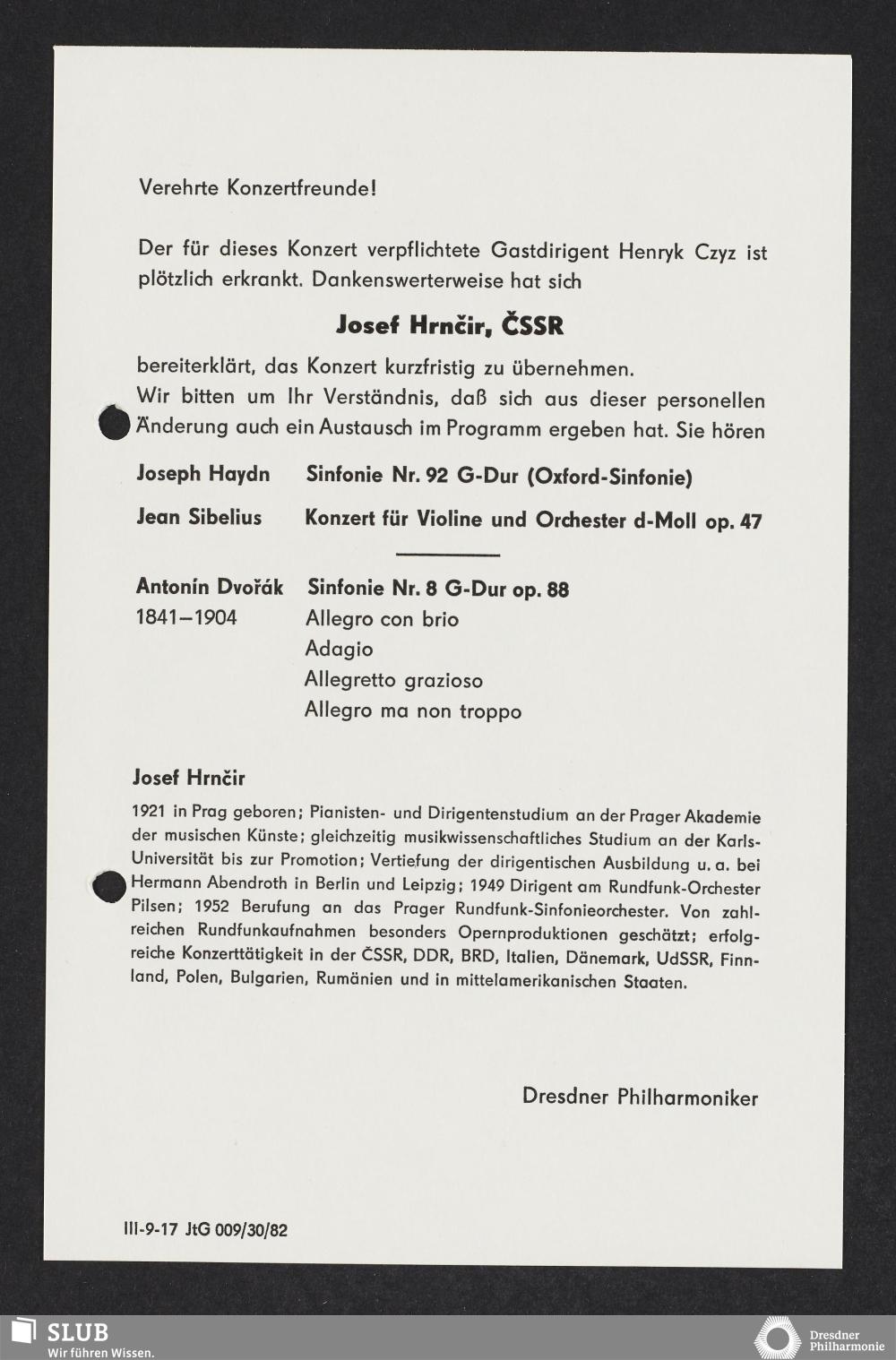 Verehrte Konzertfreunde!

Der für dieses Konzert verpflichtete Gastdirigent Henryk Czyz ist plötzlich erkrankt. Dankenswerterweise hat sich

Josef Hrnčir, ČSSR

bereiterklärt, das Konzert kurzfristig zu übernehmen.
Wir bitten um Ihr Verständnis, daß sich aus dieser personellen Änderung auch ein Austausch im Programm ergeben hat. Sie hören

Joseph Haydn Sinfonie Nr. 92 G-Dur (Oxford-Sinfonie)

Jean Sibelius Konzert für Violine und Orchester d-Moll op. 47

Antonín Dvořák Sinfonie Nr. 8 G-Dur op. 88
1841–1904 Allegro con brio
Adagio
Allegretto grazioso
Allegro ma non troppo

Josef Hrnčir

1921 in Prag geboren; Pianisten- und Dirigentenstudium an der Prager Akademie der musischen Künste; gleichzeitig musikwissenschaftliches Studium an der Karls-Universität bis zur Promotion; Vertiefung der dirigentischen Ausbildung u. a. bei Hermann Abendroth in Berlin und Leipzig; 1949 Dirigent am Rundfunk-Orchester Pilsen; 1952 Berufung an das Prager Rundfunk-Sinfonieorchester. Von zahlreichen Rundfunkaufnahmen besonders Opernproduktionen geschätzt; erfolgreiche Konzerttätigkeit in der ČSSR, DDR, BRD, Italien, Dänemark, UdSSR, Finnland, Polen, Bulgarien, Rumänien und in mittelamerikanischen Staaten.

Dresdner Philharmoniker

III-9-17 JtG 009/30/82

SLUB
Wir führen Wissen.

Dresdner
Philharmonie